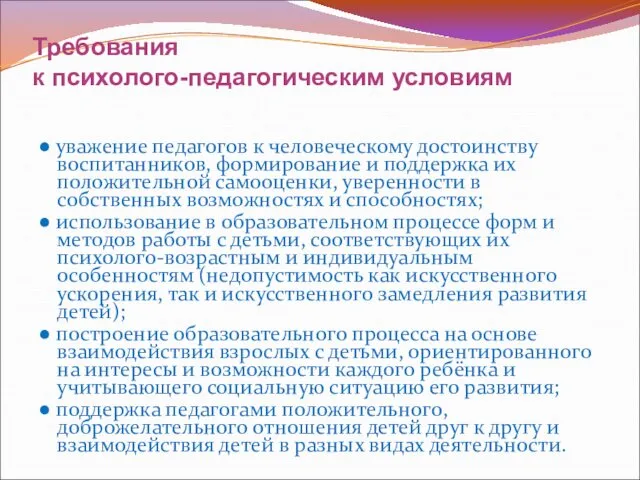 Требования
к психолого-педагогическим условиям

● уважение педагогов к человеческому достоинству воспитанников, формирование и поддержка их положительной самооценки, уверенности в собственных возможностях и способностях;
● использование в образовательном процессе форм и методов работы с детьми, соответствующих их психолого-возрастным и индивидуальным особенностям (недопустимость как искусственного ускорения, так и искусственного замедления развития детей);
● построение образовательного процесса на основе взаимодействия взрослых с детьми, ориентированного на интересы и возможности каждого ребёнка и учитывающего социальную ситуацию его развития;
● поддержка педагогами положительного, доброжелательного отношения детей друг к другу и взаимодействия детей в разных видах деятельности.